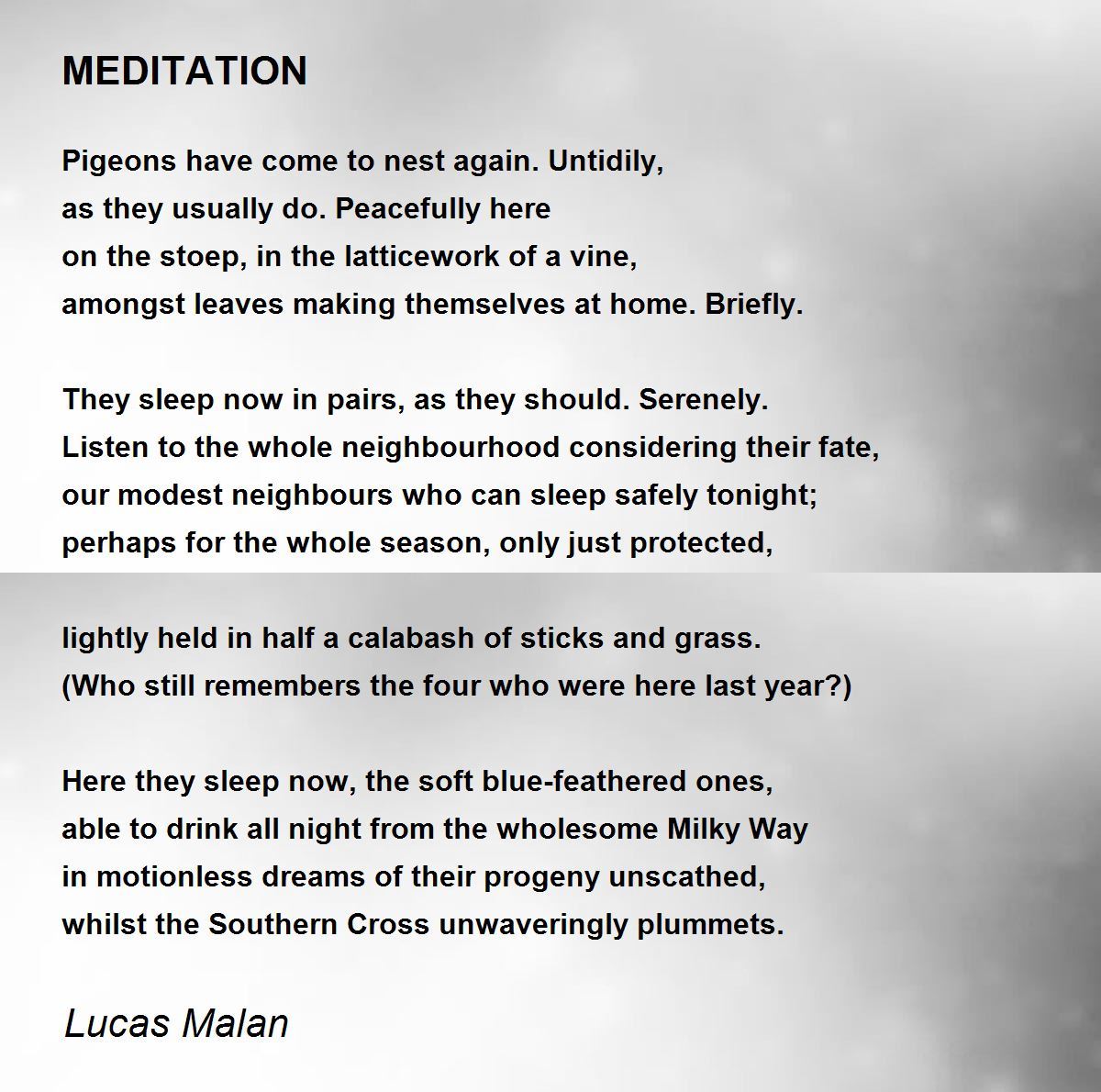 MEDITATION

Pigeons have come to nest again. Untidily,
as they usually do. Peacefully here
on the stoep, in the latticework of a vine,
amongst leaves making themselves at home. Briefly.

They sleep now in pairs, as they should. Serenely.
Listen to the whole neighbourhood considering their fate,
our modest neighbours who can sleep safely tonight;
perhaps for the whole season, only just protected,

lightly held in half a calabash of sticks and grass.
(Who still remembers the four who were here last year?)

Here they sleep now, the soft blue-feathered ones,
able to drink all night from the wholesome Milky Way
in motionless dreams of their progeny unscathed,
whilst the Southern Cross unwaveringly plummets.

Lucas Malan